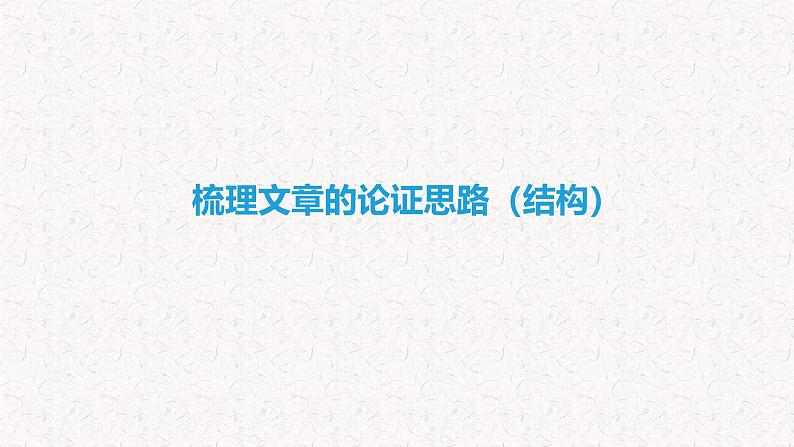 梳理文章的论证思路（结构）